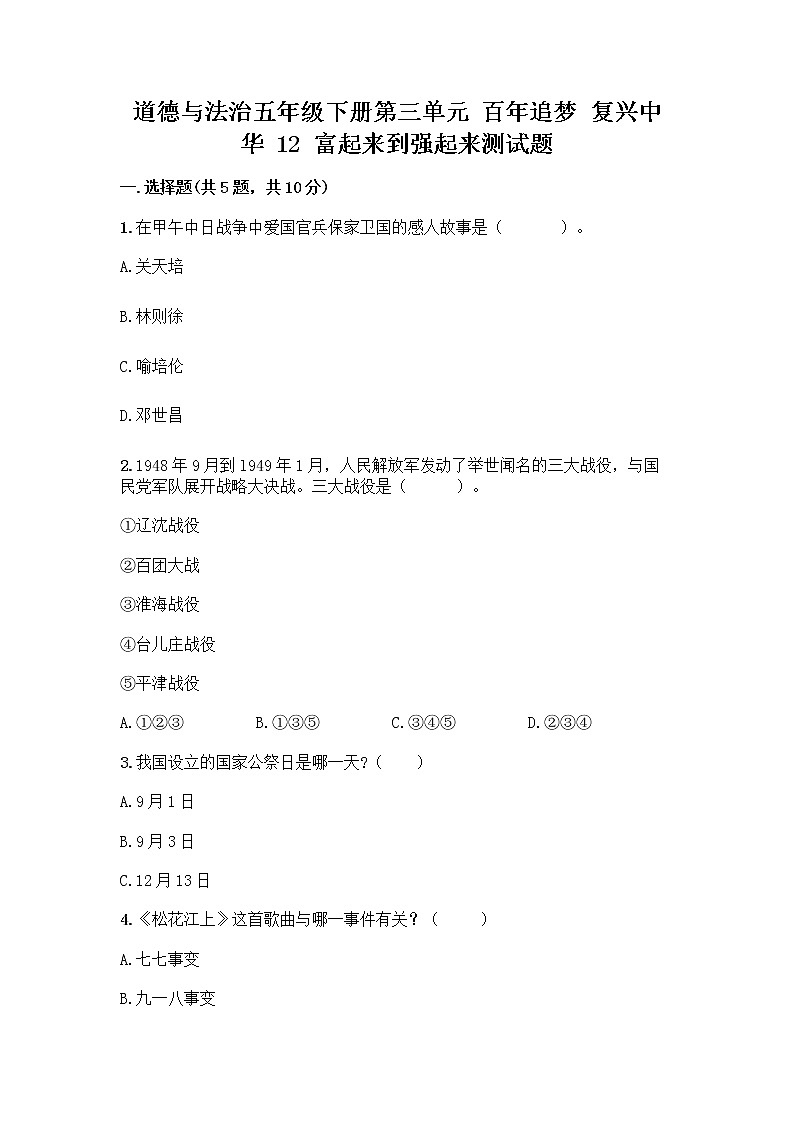 道德与法治五年级下册第三单元 百年追梦 复兴中华 12 富起来到强起来测试题

一.选择题(共5题，共10分)

1.在甲午中日战争中爱国官兵保家卫国的感人故事是（　　）。

A.关天培

B.林则徐

C.喻培伦

D.邓世昌

2.1948年9月到1949年1月，人民解放军发动了举世闻名的三大战役，与国民党军队展开战略大决战。三大战役是（　　）。

①辽沈战役

②百团大战

③淮海战役

④台儿庄战役

⑤平津战役

A.①②③　　B.①③⑤　　C.③④⑤　　D.②③④

3.我国设立的国家公祭日是哪一天?（　）

A.9月1日

B.9月3日

C.12月13日

4.《松花江上》这首歌曲与哪一事件有关?（　）

A.七七事变

B.九一八事变